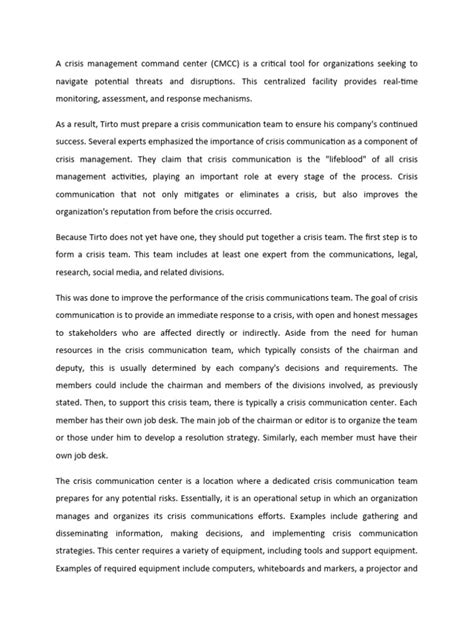 A crisis management command center (CMCC) is a critical tool for organizations seeking to navigate potential threats and disruptions. This centralized facility provides real-time monitoring, assessment, and response mechanisms.

As a result, Tirto must prepare a crisis communication team to ensure his company's continued success. Several experts emphasized the importance of crisis communication as a component of crisis management. They claim that crisis communication is the "lifeblood" of all crisis management activities, playing an important role at every stage of the process. Crisis communication that not only mitigates or eliminates a crisis, but also improves the organization's reputation from before the crisis occurred.

Because Tirto does not yet have one, they should put together a crisis team. The first step is to form a crisis team. This team includes at least one expert from the communications, legal, research, social media, and related divisions.

This was done to improve the performance of the crisis communications team. The goal of crisis communication is to provide an immediate response to a crisis, with open and honest messages to stakeholders who are affected directly or indirectly. Aside from the need for human resources in the crisis communication team, which typically consists of the chairman and deputy, this is usually determined by each company's decisions and requirements. The members could include the chairman and members of the divisions involved, as previously stated. Then, to support this crisis team, there is typically a crisis communication center. Each member has their own job desk. The main job of the chairman or editor is to organize the team or those under him to develop a resolution strategy. Similarly, each member must have their own job desk.

The crisis communication center is a location where a dedicated crisis communication team prepares for any potential risks. Essentially, it is an operational setup in which an organization manages and organizes its crisis communications efforts. Examples include gathering and disseminating information, making decisions, and implementing crisis communication strategies. This center requires a variety of equipment, including tools and support equipment. Examples of required equipment include computers, whiteboards and markers, a projector and